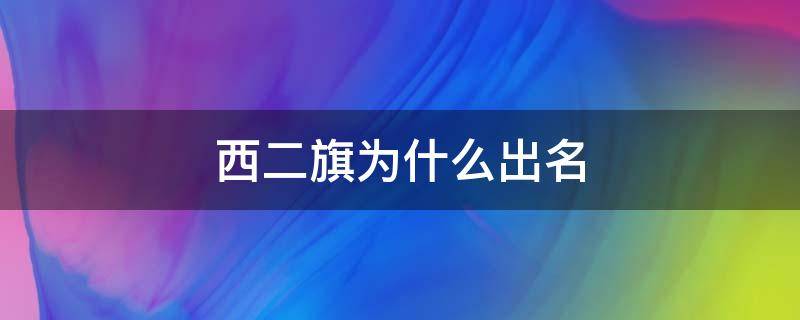 西二旗为什么出名